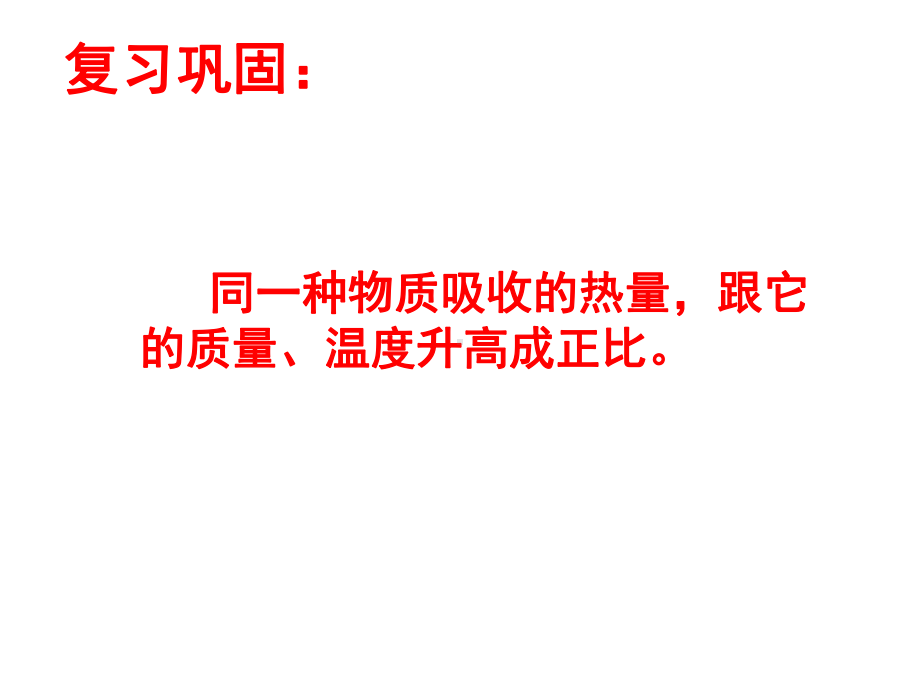 复习巩固：

同一种物质吸收的热量，跟它的质量、温度升高成正比。